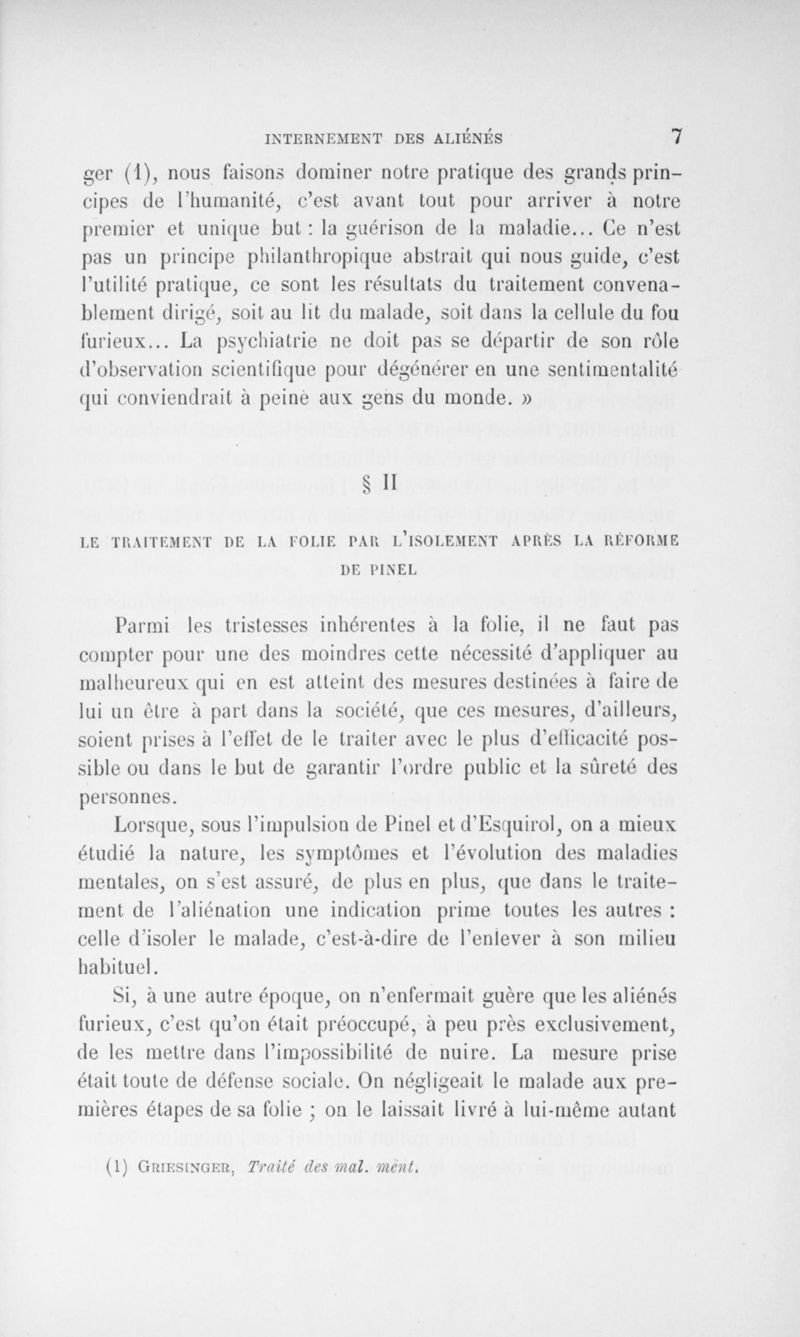 INTERNEMENT DES ALIÉNÉS 7

ger (1), nous faisons dominer notre pratique des grands principes de l'humanité, c'est avant tout pour arriver à notre premier et unique but : la guérison de la maladie... Ce n'est pas un principe philanthropique abstrait qui nous guide, c'est l'utilité pratique, ce sont les résultats du traitement convenablement dirigé, soit au lit du malade, soit dans la cellule du fou furieux... La psychiatrie ne doit pas se départir de son rôle d'observation scientifique pour dégénérer en une sentimentalité qui conviendrait à peine aux gens du monde. »

§ II

LE TRAITEMENT DE LA FOLIE PAR L'ISOLEMENT APRÈS LA RÉFORME DE PINEL

Parmi les tristesses inhérentes à la folie, il ne faut pas compter pour une des moindres cette nécessité d'appliquer au malheureux qui en est atteint des mesures destinées à faire de lui un être à part dans la société, que ces mesures, d'ailleurs, soient prises à l'effet de le traiter avec le plus d'efficacité possible ou dans le but de garantir l'ordre public et la sûreté des personnes.

Lorsque, sous l'impulsion de Pinel et d'Esquirol, on a mieux étudié la nature, les symptômes et l'évolution des maladies mentales, on s'est assuré, de plus en plus, que dans le traitement de l'aliénation une indication prime toutes les autres : celle d'isoler le malade, c'est-à-dire de l'enlever à son milieu habituel.

Si, à une autre époque, on n'enfermait guère que les aliénés furieux, c'est qu'on était préoccupé, à peu près exclusivement, de les mettre dans l'impossibilité de nuire. La mesure prise était toute de défense sociale. On négligeait le malade aux premières étapes de sa folie ; on le laissait livré à lui-même autant

(1) GRIESINGER, Traité des mal. ment.